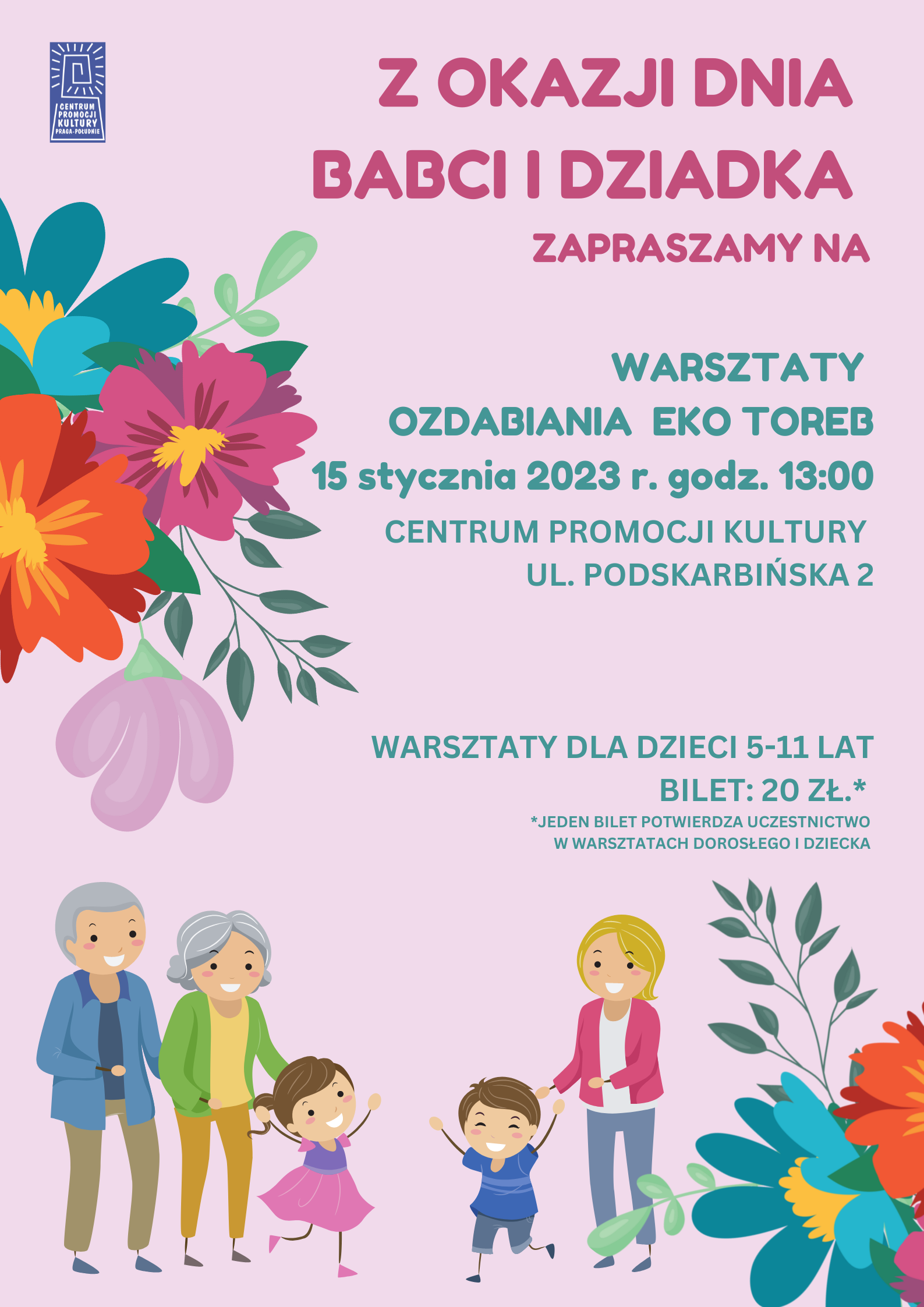 CENTRUM PROMOCJI KULTURY PRAGA-POŁUDNIE

Z OKAZJI DNIA BABCI I DZIADKA

ZAPRASZAMY NA

WARSZTATY OZDABIANIA EKO TOREB

15 stycznia 2023 r. godz. 13:00

CENTRUM PROMOCJI KULTURY
UL. PODSKARBIŃSKA 2

WARSZTATY DLA DZIECI 5-11 LAT
BILET: 20 ZŁ.*

*JEDEN BILET POTWIERDZA UCZESTNICTWO W WARSZTATACH DOROSŁEGO I DZIECKA